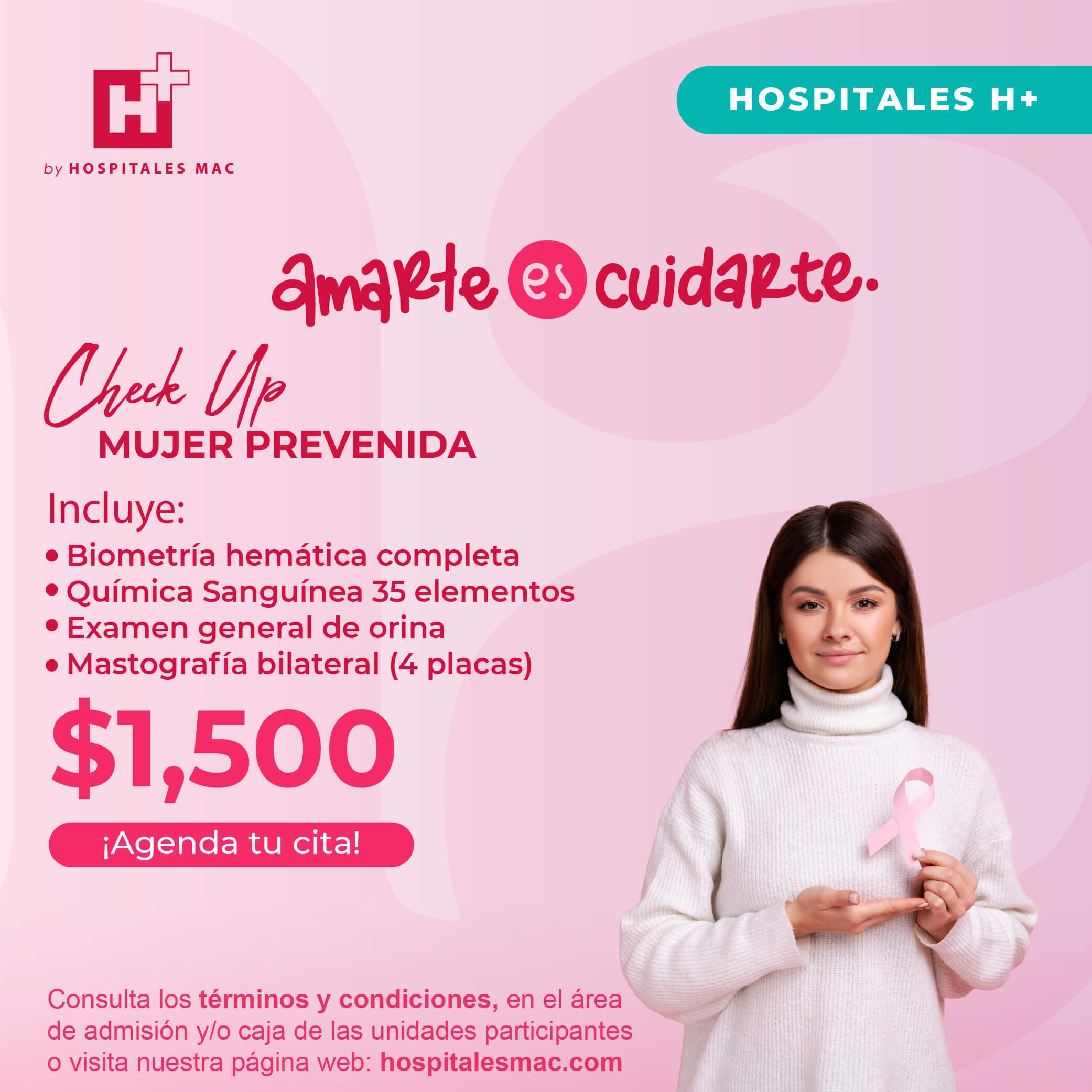 H+

by HOSPITALES MAC

HOSPITALES H+

amarte es cuidarte.

Check Up
MUJER PREVENIDA

Incluye:
• Biometría hemática completa
• Química Sanguínea 35 elementos
• Examen general de orina
• Mastografía bilateral (4 placas)

$1,500

¡Agenda tu cita!

Consulta los términos y condiciones, en el área de admisión y/o caja de las unidades participantes o visita nuestra página web: hospitalesmac.com